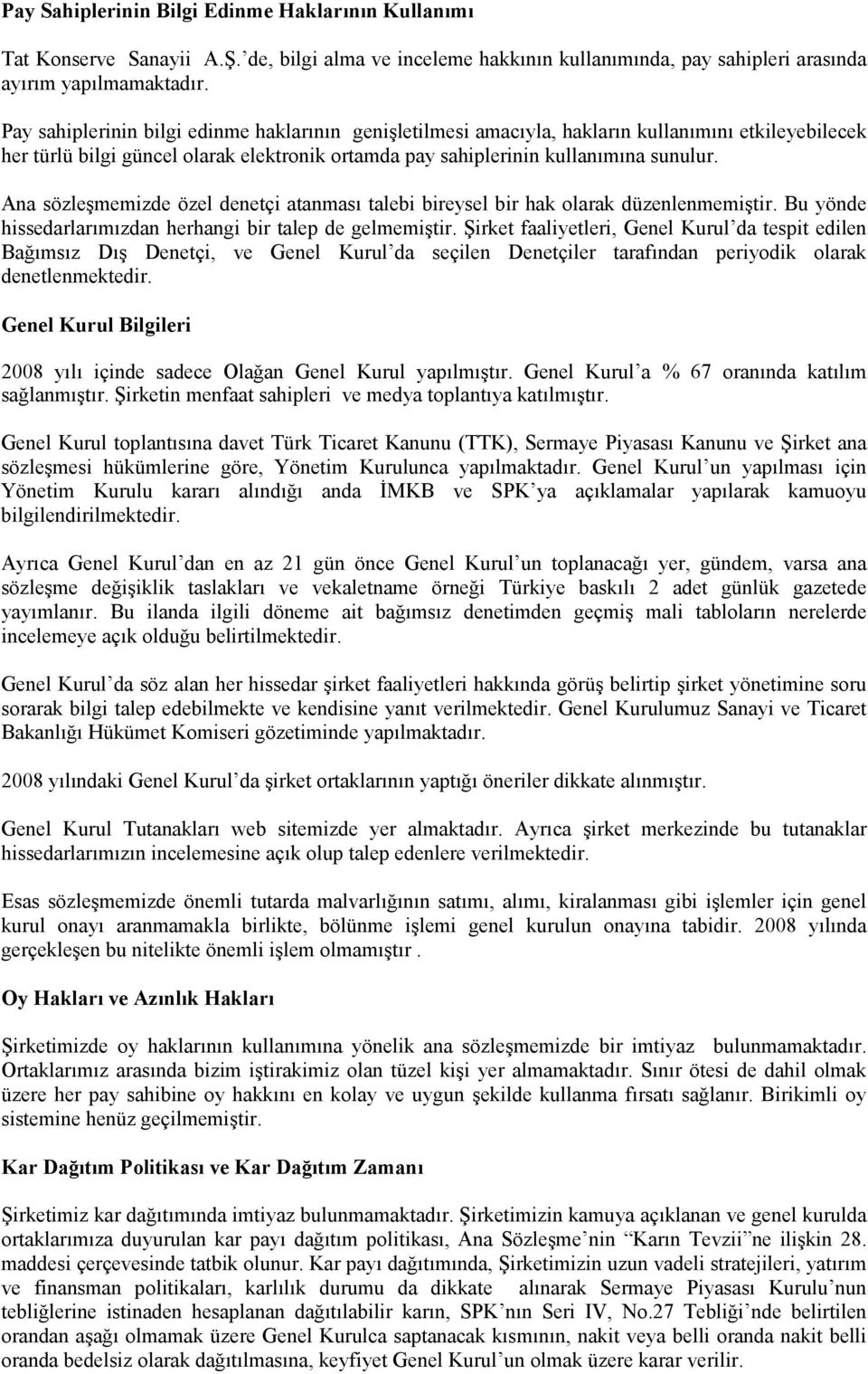 Pay Sahiplerinin Bilgi Edinme Haklarının Kullanımı

Tat Konserve Sanayii A.Ş.'de, bilgi alma ve inceleme hakkının kullanımında, pay sahipleri arasında ayırım yapılmamaktadır.

Pay sahiplerinin bilgi edinme haklarının genişletilmesi amacıyla, hakların kullanımını etkileyebilecek her türlü bilgi güncel olarak elektronik ortamda pay sahiplerinin kullanımına sunulur.

Ana sözleşmemizde özel denetçi atanması talebi bireysel bir hak olarak düzenlenmemiştir. Bu yönde hissedarlarımızdan herhangi bir talep de gelmemiştir. Şirket faaliyetleri, Genel Kurul'da tespit edilen Bağımsız Dış Denetçi, ve Genel Kurul'da seçilen Denetçiler tarafından periyodik olarak denetlenmektedir.

Genel Kurul Bilgileri

2008 yılı içinde sadece Olağan Genel Kurul yapılmıştır. Genel Kurul'a % 67 oranında katılım sağlanmıştır. Şirketin menfaat sahipleri ve medya toplantıya katılmıştır.

Genel Kurul toplantısına davet Türk Ticaret Kanunu (TTK), Sermaye Piyasası Kanunu ve Şirket ana sözleşmesi hükümlerine göre, Yönetim Kurulunca yapılmaktadır. Genel Kurul'un yapılması için Yönetim Kurulu kararı alındığı anda İMKB ve SPK'ya açıklamalar yapılarak kamuoyu bilgilendirilmektedir.

Ayrıca Genel Kurul'dan en az 21 gün önce Genel Kurul'un toplanacağı yer, gündem, varsa ana sözleşme değişiklik taslakları ve vekaletname örneği Türkiye baskılı 2 adet günlük gazetede yayımlanır. Bu ilanda ilgili döneme ait bağımsız denetimden geçmiş mali tabloların nerelerde incelemeye açık olduğu belirtilmektedir.

Genel Kurul'da söz alan her hissedar şirket faaliyetleri hakkında görüş belirtip şirket yönetimine soru sorarak bilgi talep edebilmekte ve kendisine yanıt verilmektedir. Genel Kurulumuz Sanayi ve Ticaret Bakanlığı Hükümet Komiseri gözetiminde yapılmaktadır.

2008 yılındaki Genel Kurul'da şirket ortaklarının yaptığı öneriler dikkate alınmıştır.

Genel Kurul Tutanakları web sitemizde yer almaktadır. Ayrıca şirket merkezinde bu tutanaklar hissedarlarımızın incelemesine açık olup talep edenlere verilmektedir.

Esas sözleşmemizde önemli tutarda malvarlığının satımı, alımı, kiralanması gibi işlemler için genel kurul onayı aranmamakla birlikte, bölünme işlemi genel kurulun onayına tabidir. 2008 yılında gerçekleşen bu nitelikte önemli işlem olmamıştır .

Oy Hakları ve Azınlık Hakları

Şirketimizde oy haklarının kullanımına yönelik ana sözleşmemizde bir imtiyaz bulunmamaktadır. Ortaklarımız arasında bizim iştirakimiz olan tüzel kişi yer almamaktadır. Sınır ötesi de dahil olmak üzere her pay sahibine oy hakkını en kolay ve uygun şekilde kullanma fırsatı sağlanır. Birikimli oy sistemine henüz geçilmemiştir.

Kar Dağıtım Politikası ve Kar Dağıtım Zamanı

Şirketimiz kar dağıtımında imtiyaz bulunmamaktadır. Şirketimizin kamuya açıklanan ve genel kurulda ortaklarımıza duyurulan kar payı dağıtım politikası, Ana Sözleşme'nin "Karın Tevzii"ne ilişkin 28. maddesi çerçevesinde tatbik olunur. Kar payı dağıtımında, Şirketimizin uzun vadeli stratejileri, yatırım ve finansman politikaları, karlılık durumu da dikkate alınarak Sermaye Piyasası Kurulu'nun tebliğlerine istinaden hesaplanan dağıtılabilir karın, SPK'nın Seri IV, No.27 Tebliği'nde belirtilen orandan aşağı olmamak üzere Genel Kurulca saptanacak kısmının, nakit veya belli oranda nakit belli oranda bedelsiz olarak dağıtılmasına, keyfiyet Genel Kurul'un olmak üzere karar verilir.